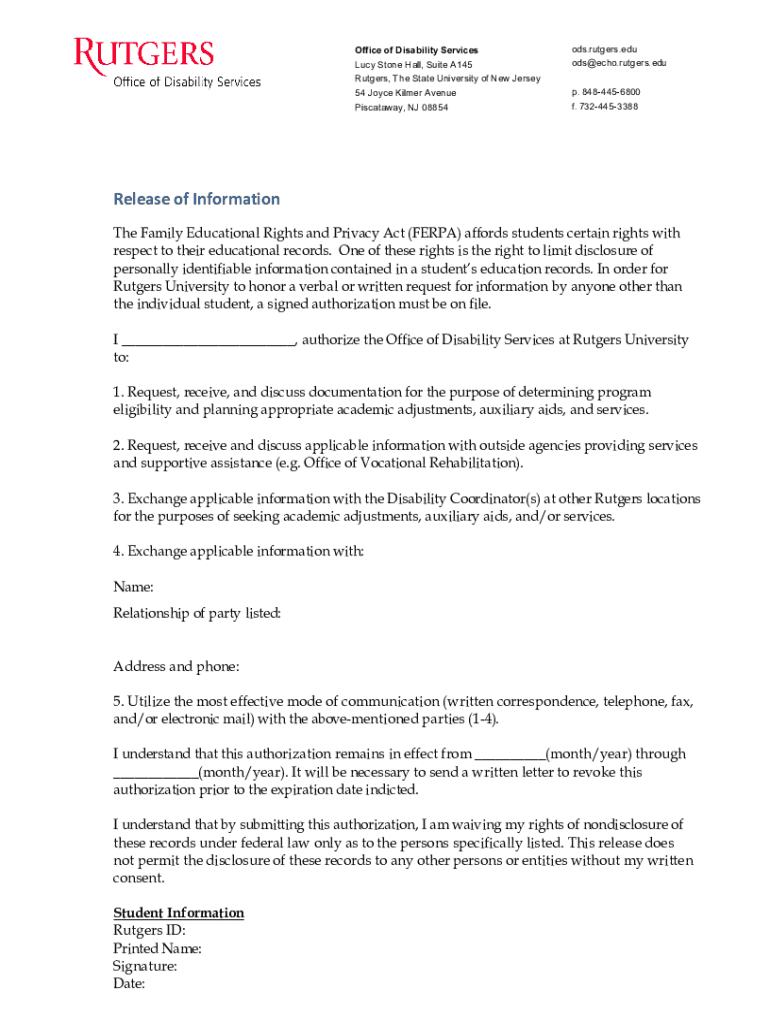 RUTGERS
Office of Disability Services

Office of Disability Services
Lucy Stone Hall, Suite A145
Rutgers, The State University of New Jersey
54 Joyce Kilmer Avenue
Piscataway, NJ 08854

ods.rutgers.edu
ods@echo.rutgers.edu

p. 848-445-6800
f. 732-445-3388

Release of Information

The Family Educational Rights and Privacy Act (FERPA) affords students certain rights with respect to their educational records. One of these rights is the right to limit disclosure of personally identifiable information contained in a student's education records. In order for Rutgers University to honor a verbal or written request for information by anyone other than the individual student, a signed authorization must be on file.

I ________________________, authorize the Office of Disability Services at Rutgers University to:

1. Request, receive, and discuss documentation for the purpose of determining program eligibility and planning appropriate academic adjustments, auxiliary aids, and services.

2. Request, receive and discuss applicable information with outside agencies providing services and supportive assistance (e.g. Office of Vocational Rehabilitation).

3. Exchange applicable information with the Disability Coordinator(s) at other Rutgers locations for the purposes of seeking academic adjustments, auxiliary aids, and/or services.

4. Exchange applicable information with:

Name:

Relationship of party listed:

Address and phone:

5. Utilize the most effective mode of communication (written correspondence, telephone, fax, and/or electronic mail) with the above-mentioned parties (1-4).

I understand that this authorization remains in effect from __________(month/year) through ____________(month/year). It will be necessary to send a written letter to revoke this authorization prior to the expiration date indicted.

I understand that by submitting this authorization, I am waiving my rights of nondisclosure of these records under federal law only as to the persons specifically listed. This release does not permit the disclosure of these records to any other persons or entities without my written consent.

Student Information
Rutgers ID:
Printed Name:
Signature:
Date: